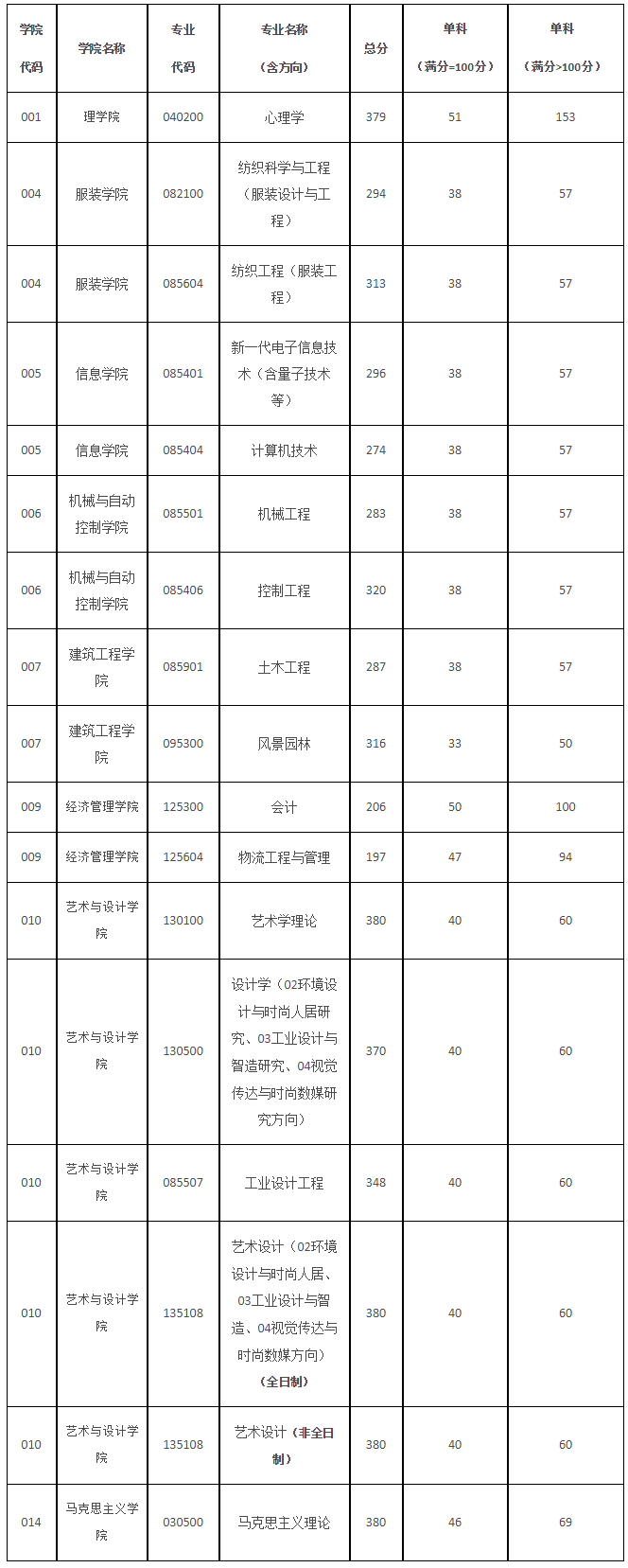 | 学院代码 | 学院名称 | 专业代码 | 专业名称（含方向） | 总分 | 单科（满分=100分） | 单科（满分>100分） |
|---|---|---|---|---|---|---|
| 001 | 理学院 | 040200 | 心理学 | 379 | 51 | 153 |
| 004 | 服装学院 | 082100 | 纺织科学与工程（服装设计与工程） | 294 | 38 | 57 |
| 004 | 服装学院 | 085604 | 纺织工程（服装工程） | 313 | 38 | 57 |
| 005 | 信息学院 | 085401 | 新一代电子信息技术（含量子技术等） | 296 | 38 | 57 |
| 005 | 信息学院 | 085404 | 计算机技术 | 274 | 38 | 57 |
| 006 | 机械与自动控制学院 | 085501 | 机械工程 | 283 | 38 | 57 |
| 006 | 机械与自动控制学院 | 085406 | 控制工程 | 320 | 38 | 57 |
| 007 | 建筑工程学院 | 085901 | 土木工程 | 287 | 38 | 57 |
| 007 | 建筑工程学院 | 095300 | 风景园林 | 316 | 33 | 50 |
| 009 | 经济管理学院 | 125300 | 会计 | 206 | 50 | 100 |
| 009 | 经济管理学院 | 125604 | 物流工程与管理 | 197 | 47 | 94 |
| 010 | 艺术与设计学院 | 130100 | 艺术学理论 | 380 | 40 | 60 |
| 010 | 艺术与设计学院 | 130500 | 设计学（02环境设计与时尚人居研究、03工业设计与智造研究、04视觉传达与时尚数媒研究方向） | 370 | 40 | 60 |
| 010 | 艺术与设计学院 | 085507 | 工业设计工程 | 348 | 40 | 60 |
| 010 | 艺术与设计学院 | 135108 | 艺术设计（02环境设计与时尚人居、03工业设计与智造、04视觉传达与时尚数媒方向）（全日制） | 380 | 40 | 60 |
| 010 | 艺术与设计学院 | 135108 | 艺术设计（非全日制） | 380 | 40 | 60 |
| 014 | 马克思主义学院 | 030500 | 马克思主义理论 | 380 | 46 | 69 |